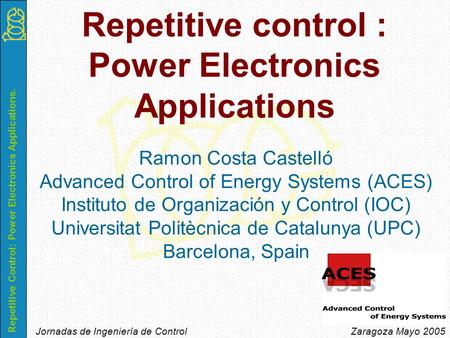 Repetitive Control: Power Electronics Applications.

Repetitive control : Power Electronics Applications

Ramon Costa Castelló
Advanced Control of Energy Systems (ACES)
Instituto de Organización y Control (IOC)
Universitat Politècnica de Catalunya (UPC)
Barcelona, Spain

ACES

Advanced Control of Energy Systems

Jornadas de Ingeniería de Control

Zaragoza Mayo 2005